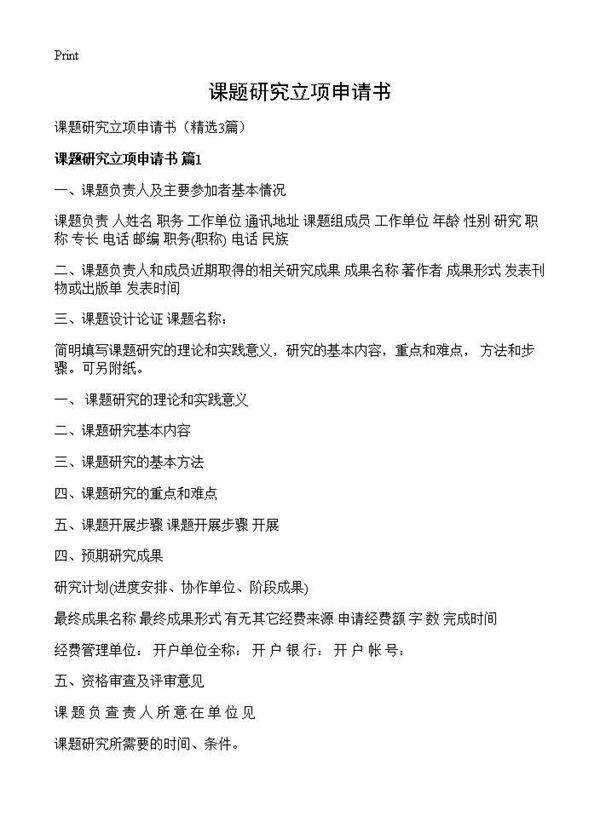 Print

课题研究立项申请书

课题研究立项申请书（精选3篇）

课题研究立项申请书 篇1

一、课题负责人及主要参加者基本情况

课题负责 人姓名 职务 工作单位 通讯地址 课题组成员 工作单位 年龄 性别 研究 职称 专长 电话 邮编 职务(职称) 电话 民族

二、课题负责人和成员近期取得的相关研究成果 成果名称 著作者 成果形式 发表刊物或出版单 发表时间

三、课题设计论证 课题名称：

简明填写课题研究的理论和实践意义，研究的基本内容，重点和难点， 方法和步骤。可另附纸。

一、 课题研究的理论和实践意义

二、课题研究基本内容

三、课题研究的基本方法

四、课题研究的重点和难点

五、课题开展步骤 课题开展步骤 开展

四、预期研究成果

研究计划(进度安排、协作单位、阶段成果)

最终成果名称 最终成果形式 有无其它经费来源 申请经费额 字 数 完成时间

经费管理单位： 开户单位全称： 开 户 银 行： 开 户 帐 号：

五、资格审查及评审意见

课 题 负 查 责 人 所 意 在 单 位 见

课题研究所需要的时间、条件。